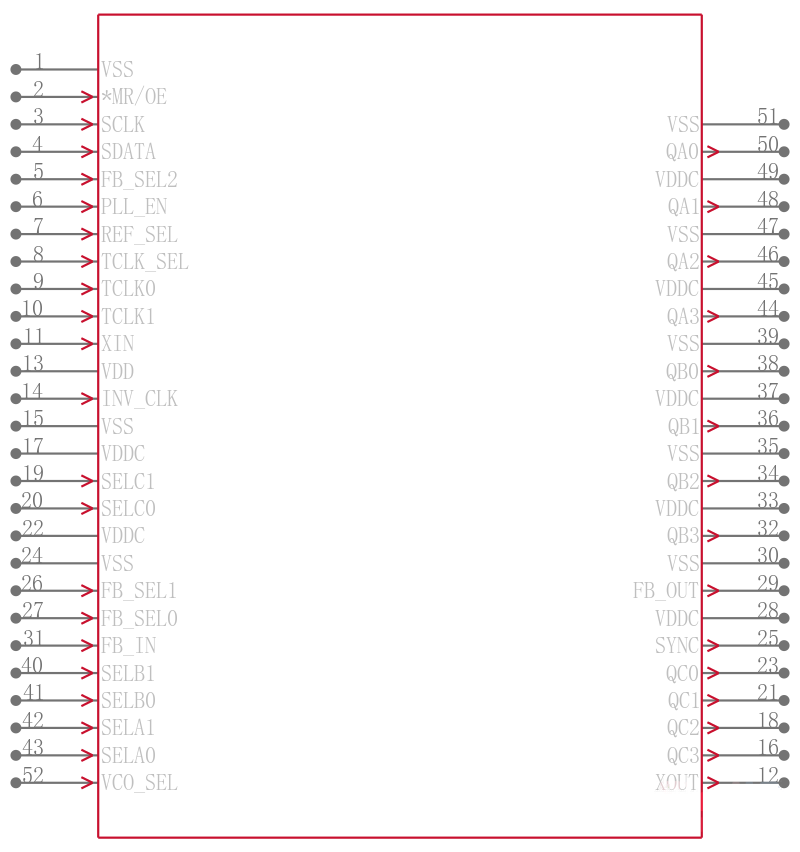 1 VSS
2 *MR/OE
3 SCLK
4 SDATA
5 FB_SEL2
6 PLL_EN
7 REF_SEL
8 TCLK_SEL
9 TCLK0
10 TCLK1
11 XIN
13 VDD
14 INV_CLK
15 VSS
17 VDDC
19 SELC1
20 SELC0
22 VDDC
24 VSS
26 FB_SEL1
27 FB_SEL0
31 FB_IN
40 SELB1
41 SELB0
42 SELA1
43 SELA0
52 VCO_SEL

VSS 51
QA0 50
VDDC 49
QA1 48
VSS 47
QA2 46
VDDC 45
QA3 44
VSS 39
QB0 38
VDDC 37
QB1 36
VSS 35
QB2 34
VDDC 33
QB3 32
VSS 30
FB_OUT 29
VDDC 28
SYNC 25
QC0 23
QC1 21
QC2 18
QC3 16
XOUT 12